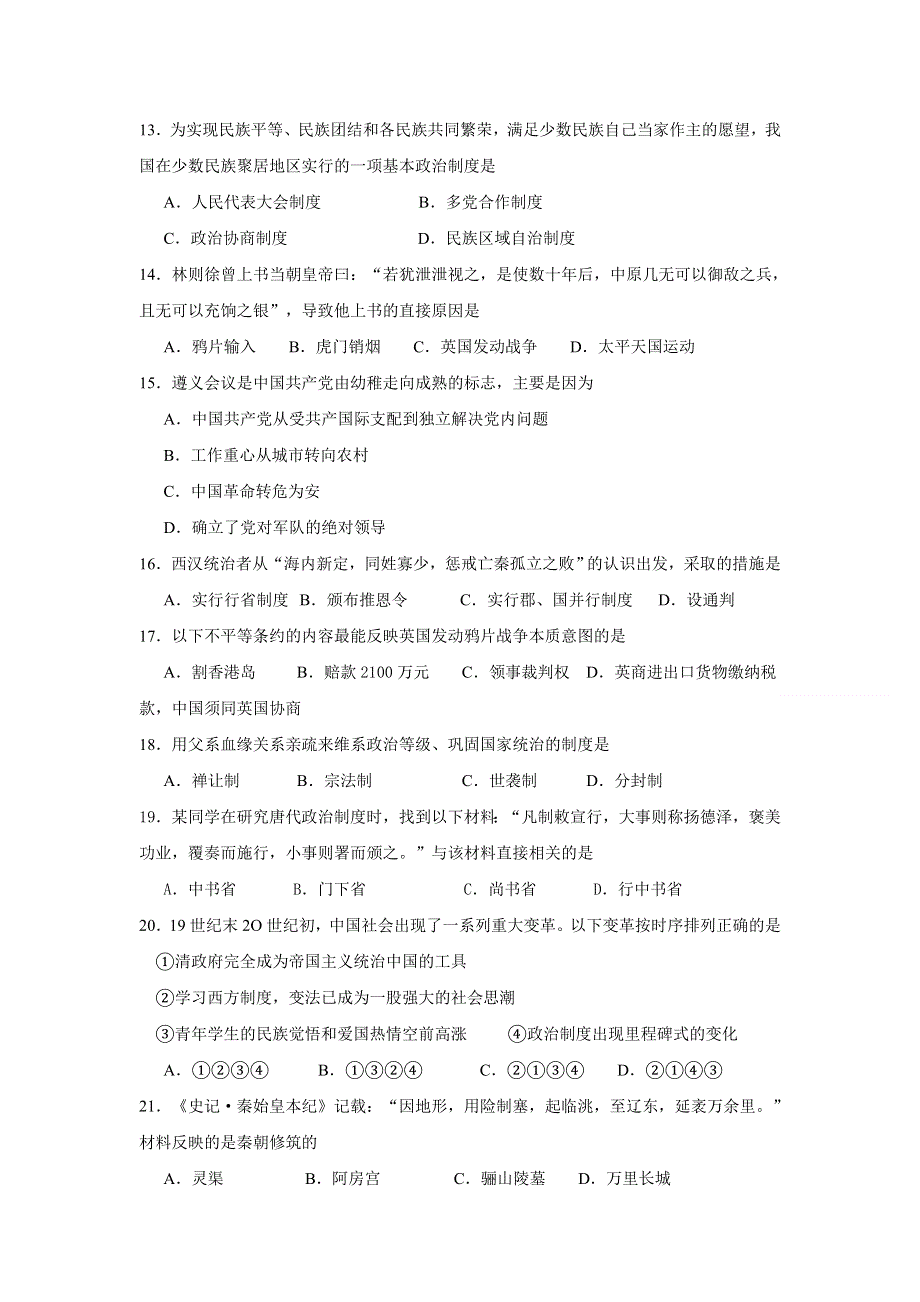 13．为实现民族平等、民族团结和各民族共同繁荣，满足少数民族自己当家作主的愿望，我国在少数民族聚居地区实行的一项基本政治制度是

A．人民代表大会制度　　B．多党合作制度

C．政治协商制度　　D．民族区域自治制度

14．林则徐曾上书当朝皇帝曰：“若犹泄泄视之，是使数十年后，中原几无可以御敌之兵，且无可以充饷之银”，导致他上书的直接原因是

A．鸦片输入　B．虎门销烟　C．英国发动战争　D．太平天国运动

15．遵义会议是中国共产党由幼稚走向成熟的标志，主要是因为

A．中国共产党从受共产国际支配到独立解决党内问题

B．工作重心从城市转向农村

C．中国革命转危为安

D．确立了党对军队的绝对领导

16．西汉统治者从“海内新定，同姓寡少，惩戒亡秦孤立之败”的认识出发，采取的措施是

A．实行行省制度　B．颁布推恩令　C．实行郡、国并行制度　D．设通判

17．以下不平等条约的内容最能反映英国发动鸦片战争本质意图的是

A．割香港岛　B．赔款 2100 万元　C．领事裁判权　D．英商进出口货物缴纳税款，中国须同英国协商

18．用父系血缘关系亲疏来维系政治等级、巩固国家统治的制度是

A．禅让制　B．宗法制　C．世袭制　D．分封制

19．某同学在研究唐代政治制度时，找到以下材料：“凡制敕宣行，大事则称扬德泽，褒美功业，覆奏而施行，小事则署而颁之。”与该材料直接相关的是

A．中书省　B．门下省　C．尚书省　D．行中书省

20．19 世纪末 2O 世纪初，中国社会出现了一系列重大变革。以下变革按时序排列正确的是

①清政府完全成为帝国主义统治中国的工具

②学习西方制度，变法已成为一股强大的社会思潮

③青年学生的民族觉悟和爱国热情空前高涨　④政治制度出现里程碑式的变化

A．①②③④　B．①③②④　C．②①③④　D．②①④③

21．《史记·秦始皇本纪》记载：“因地形，用险制塞，起临洮，至辽东，延袤万余里。”材料反映的是秦朝修筑的

A．灵渠　B．阿房宫　C．骊山陵墓　D．万里长城